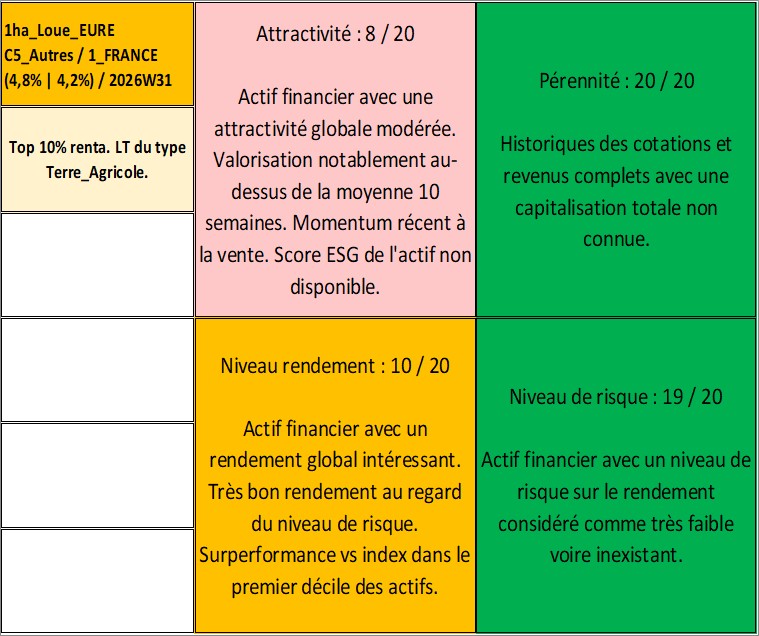 1ha_Loue_EURE
C5_Autres / 1_FRANCE
(4,8% | 4,2%) / 2026W31

Top 10% renta. LT du type Terre_Agricole.

Attractivité : 8 / 20

Actif financier avec une attractivité globale modérée. Valorisation notablement au-dessus de la moyenne 10 semaines. Momentum récent à la vente. Score ESG de l'actif non disponible.

Pérennité : 20 / 20

Historiques des cotations et revenus complets avec une capitalisation totale non connue.

Niveau rendement : 10 / 20

Actif financier avec un rendement global intéressant. Très bon rendement au regard du niveau de risque. Surperformance vs index dans le premier décile des actifs.

Niveau de risque : 19 / 20

Actif financier avec un niveau de risque sur le rendement considéré comme très faible voire inexistant.